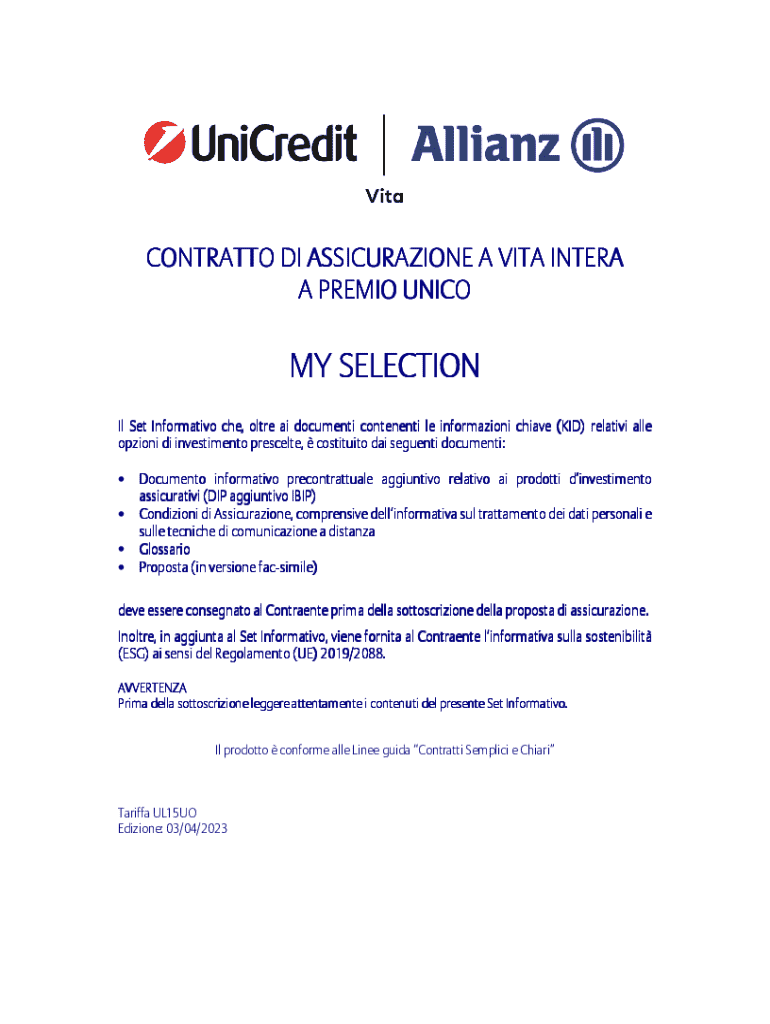 UniCredit | Allianz
Vita

CONTRATTO DI ASSICURAZIONE A VITA INTERA
A PREMIO UNICO

MY SELECTION

Il Set Informativo che, oltre ai documenti contenenti le informazioni chiave (KID) relativi alle opzioni di investimento prescelte, è costituito dai seguenti documenti:

• Documento informativo precontrattuale aggiuntivo relativo ai prodotti d'investimento assicurativi (DIP aggiuntivo IBIP)
• Condizioni di Assicurazione, comprensive dell'informativa sul trattamento dei dati personali e sulle tecniche di comunicazione a distanza
• Glossario
• Proposta (in versione fac-simile)

deve essere consegnato al Contraente prima della sottoscrizione della proposta di assicurazione.

Inoltre, in aggiunta al Set Informativo, viene fornita al Contraente l'informativa sulla sostenibilità (ESG) ai sensi del Regolamento (UE) 2019/2088.

AVVERTENZA
Prima della sottoscrizione leggere attentamente i contenuti del presente Set Informativo.

Il prodotto è conforme alle Linee guida "Contratti Semplici e Chiari"

Tariffa UL15UO
Edizione: 03/04/2023